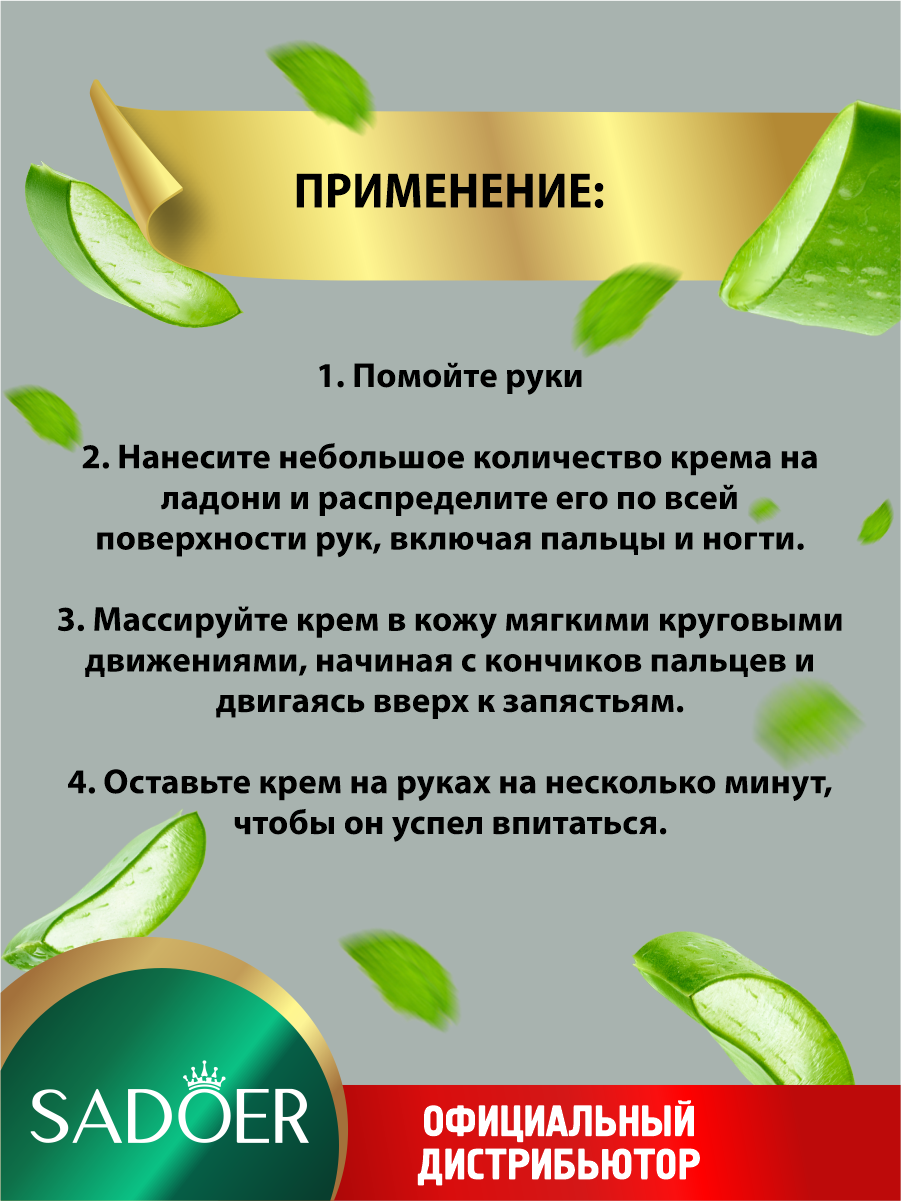 ПРИМЕНЕНИЕ:

1. Помойте руки

2. Нанесите небольшое количество крема на ладони и распределите его по всей поверхности рук, включая пальцы и ногти.

3. Массируйте крем в кожу мягкими круговыми движениями, начиная с кончиков пальцев и двигаясь вверх к запястьям.

4. Оставьте крем на руках на несколько минут, чтобы он успел впитаться.

SADOER

ОФИЦИАЛЬНЫЙ
ДИСТРИБЬЮТОР